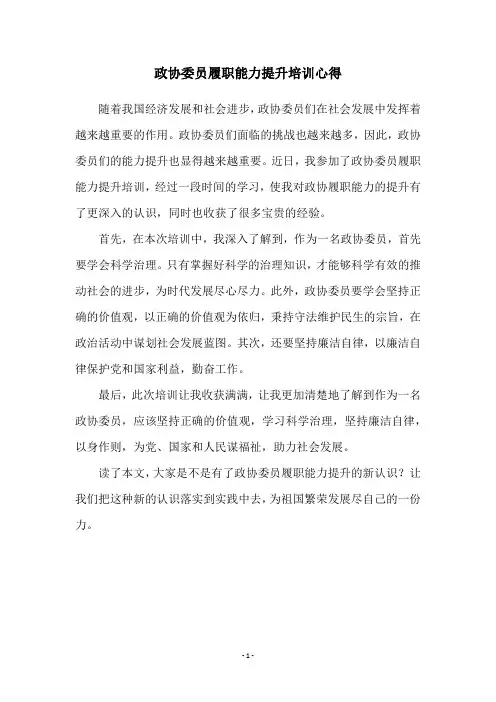 政协委员履职能力提升培训心得

随着我国经济发展和社会进步，政协委员们在社会发展中发挥着越来越重要的作用。政协委员们面临的挑战也越来越多，因此，政协委员们的能力提升也显得越来越重要。近日，我参加了政协委员履职能力提升培训，经过一段时间的学习，使我对政协履职能力的提升有了更深入的认识，同时也收获了很多宝贵的经验。

首先，在本次培训中，我深入了解到，作为一名政协委员，首先要学会科学治理。只有掌握好科学的治理知识，才能够科学有效的推动社会的进步，为时代发展尽心尽力。此外，政协委员要学会坚持正确的价值观，以正确的价值观为依归，秉持守法维护民生的宗旨，在政治活动中谋划社会发展蓝图。其次，还要坚持廉洁自律，以廉洁自律保护党和国家利益，勤奋工作。

最后，此次培训让我收获满满，让我更加清楚地了解到作为一名政协委员，应该坚持正确的价值观，学习科学治理，坚持廉洁自律，以身作则，为党、国家和人民谋福祉，助力社会发展。

读了本文，大家是不是有了政协委员履职能力提升的新认识？让我们把这种新的认识落实到实践中去，为祖国繁荣发展尽自己的一份力。

- 1 -